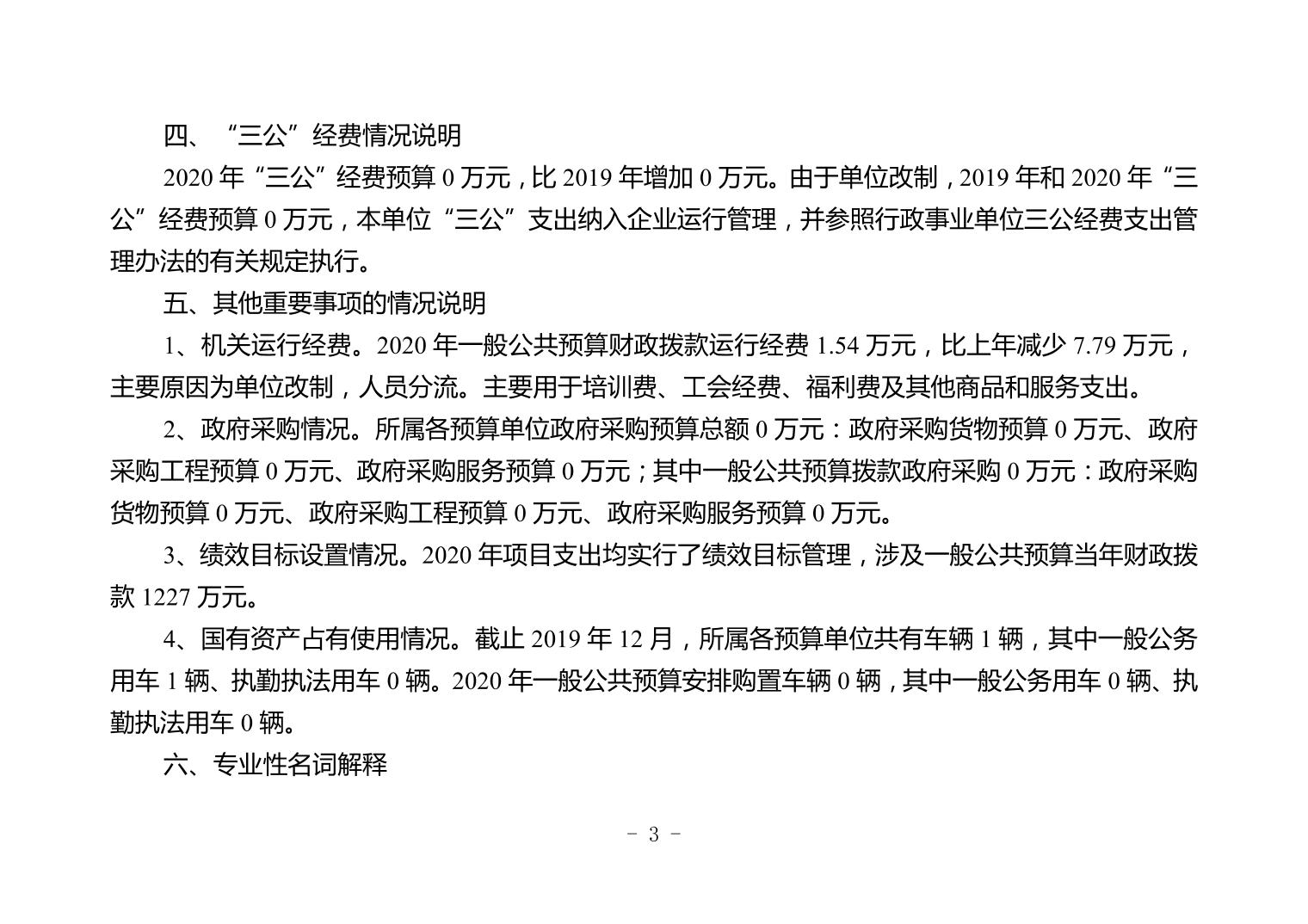 四、“三公”经费情况说明

2020 年“三公”经费预算 0 万元，比 2019 年增加 0 万元。由于单位改制，2019 年和 2020 年“三公”经费预算 0 万元，本单位“三公”支出纳入企业运行管理，并参照行政事业单位三公经费支出管理办法的有关规定执行。

五、其他重要事项的情况说明

1、机关运行经费。2020 年一般公共预算财政拨款运行经费 1.54 万元，比上年减少 7.79 万元，主要原因为单位改制，人员分流。主要用于培训费、工会经费、福利费及其他商品和服务支出。

2、政府采购情况。所属各预算单位政府采购预算总额 0 万元：政府采购货物预算 0 万元、政府采购工程预算 0 万元、政府采购服务预算 0 万元；其中一般公共预算拨款政府采购 0 万元：政府采购货物预算 0 万元、政府采购工程预算 0 万元、政府采购服务预算 0 万元。

3、绩效目标设置情况。2020 年项目支出均实行了绩效目标管理，涉及一般公共预算当年财政拨款 1227 万元。

4、国有资产占有使用情况。截止 2019 年 12 月，所属各预算单位共有车辆 1 辆，其中一般公务用车 1 辆、执勤执法用车 0 辆。2020 年一般公共预算安排购置车辆 0 辆，其中一般公务用车 0 辆、执勤执法用车 0 辆。

六、专业性名词解释

－ 3 －